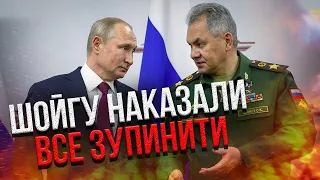 ШОЙГУ НАКАЗАЛИ
ВСЕ ЗУПИНИТИ